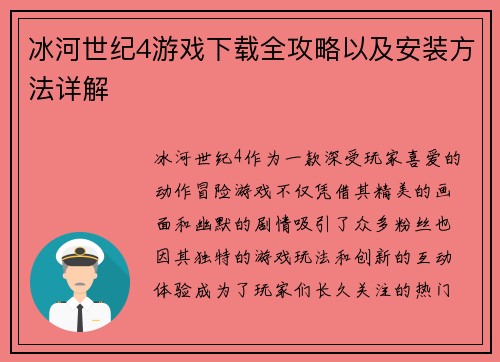 冰河世纪4游戏下载全攻略以及安装方法详解

冰河世纪4作为一款深受玩家喜爱的动作冒险游戏不仅凭借其精美的画面和幽默的剧情吸引了众多粉丝也因其独特的游戏玩法和创新的互动体验成为了玩家们长久关注的热门